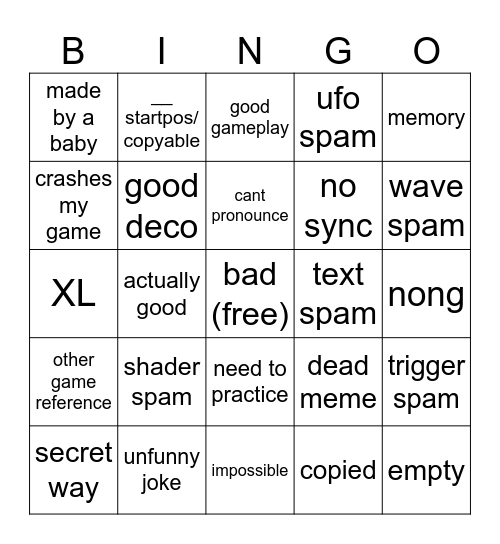 | B | I | N | G | O |
|---|---|---|---|---|
| made by a baby | __ startpos/ copyable | good gameplay | ufo spam | memory |
| crashes my game | good deco | cant pronounce | no sync | wave spam |
| XL | actually good | bad (free) | text spam | nong |
| other game reference | shader spam | need to practice | dead meme | trigger spam |
| secret way | unfunny joke | impossible | copied | empty |